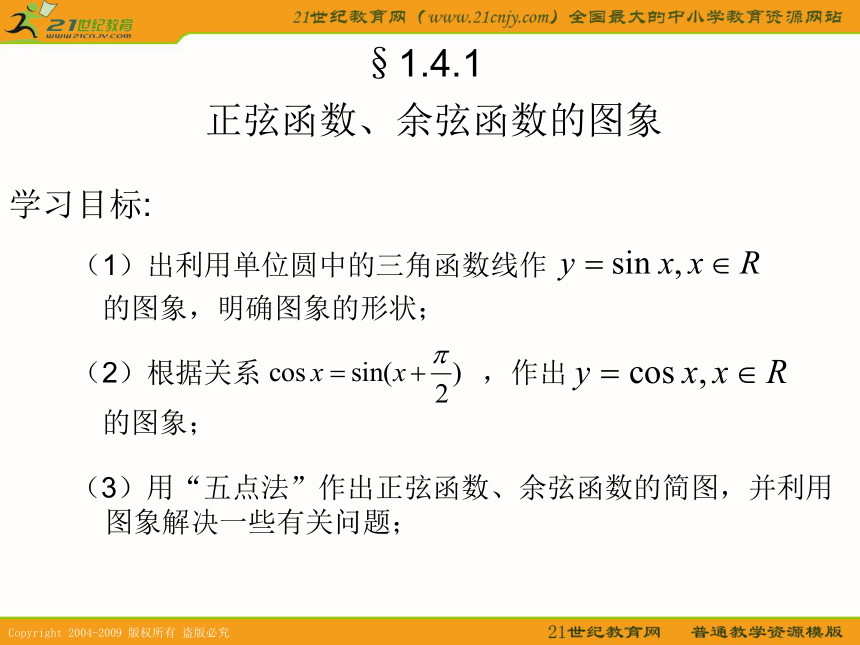 21世纪教育
www.21cnjy.com

21世纪教育网（www.21cnjy.com）全国最大的中小学教育资源网站

§1.4.1
正弦函数、余弦函数的图象

学习目标:

（1）出利用单位圆中的三角函数线作 $y=\sin x, x\in R$ 的图象，明确图象的形状；

（2）根据关系 $\cos x=\sin(x+\frac{\pi}{2})$ ，作出 $y=\cos x, x\in R$ 的图象；

（3）用“五点法”作出正弦函数、余弦函数的简图，并利用图象解决一些有关问题；

Copyright 2004-2009 版权所有 盗版必究

21世纪教育网 普通教学资源模版